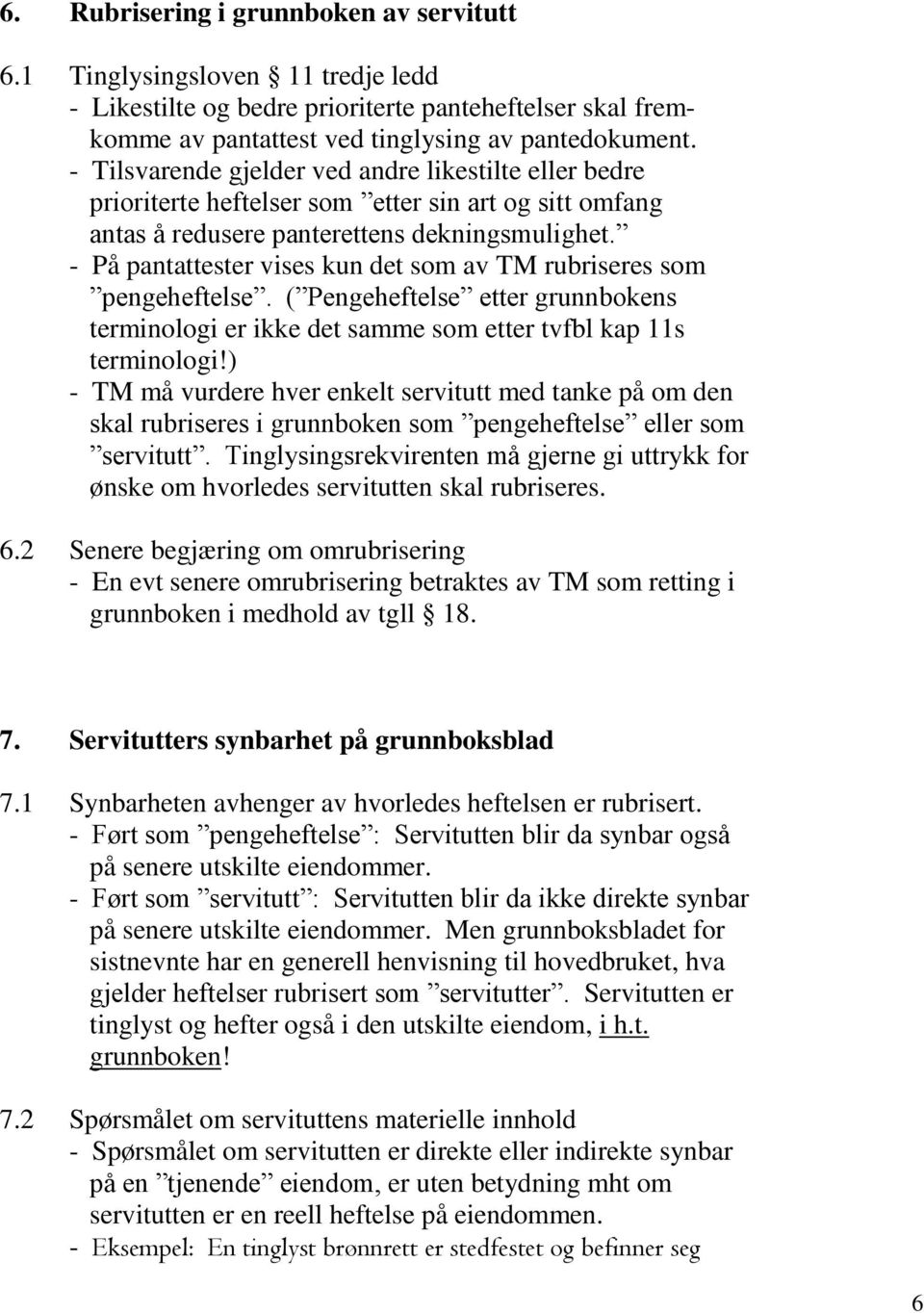 6. Rubrisering i grunnboken av servitutt

6.1 Tinglysingsloven  11 tredje ledd
- Likestilte og bedre prioriterte panteheftelser skal fremkomme av pantattest ved tinglysing av pantedokument.
- Tilsvarende gjelder ved andre likestilte eller bedre prioriterte heftelser som ”etter sin art og sitt omfang antas å redusere panterettens dekningsmulighet.”
- På pantattester vises kun det som av TM rubriseres som ”pengeheftelse”. (”Pengeheftelse” etter grunnbokens terminologi er ikke det samme som etter tvfbl kap 11s terminologi!)
- TM må vurdere hver enkelt servitutt med tanke på om den skal rubriseres i grunnboken som ”pengeheftelse” eller som ”servitutt”. Tinglysingsrekvirenten må gjerne gi uttrykk for ønske om hvorledes servitutten skal rubriseres.

6.2 Senere begjæring om omrubrisering
- En evt senere omrubrisering betraktes av TM som retting i grunnboken i medhold av tgll  18.

7. Servitutters synbarhet på grunnboksblad

7.1 Synbarheten avhenger av hvorledes heftelsen er rubrisert.
- Ført som ”pengeheftelse”: Servitutten blir da synbar også på senere utskilte eiendommer.
- Ført som ”servitutt”: Servitutten blir da ikke direkte synbar på senere utskilte eiendommer. Men grunnboksbladet for sistnevnte har en generell henvisning til hovedbruket, hva gjelder heftelser rubrisert som ”servitutter”. Servitutten er tinglyst og hefter også i den utskilte eiendom, i h.t. grunnboken!

7.2 Spørsmålet om servituttens materielle innhold
- Spørsmålet om servitutten er direkte eller indirekte synbar på en ”tjenende” eiendom, er uten betydning mht om servitutten er en reell heftelse på eiendommen.
- Eksempel: En tinglyst brønnrett er stedfestet og befinner seg

6